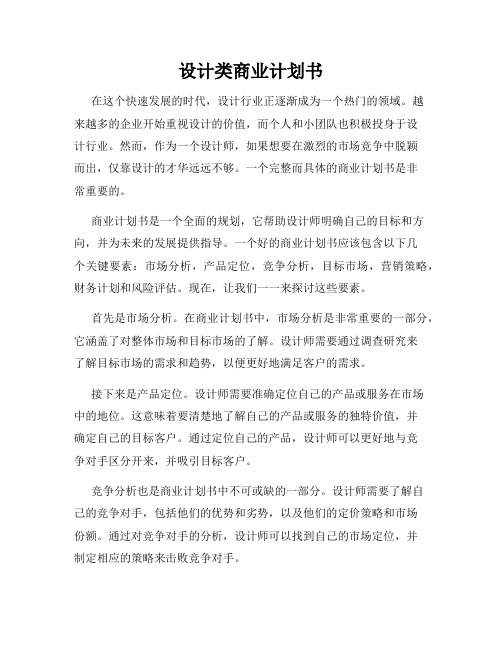 设计类商业计划书

在这个快速发展的时代，设计行业正逐渐成为一个热门的领域。越来越多的企业开始重视设计的价值，而个人和小团队也积极投身于设计行业。然而，作为一个设计师，如果想要在激烈的市场竞争中脱颖而出，仅靠设计的才华远远不够。一个完整而具体的商业计划书是非常重要的。

商业计划书是一个全面的规划，它帮助设计师明确自己的目标和方向，并为未来的发展提供指导。一个好的商业计划书应该包含以下几个关键要素：市场分析，产品定位，竞争分析，目标市场，营销策略，财务计划和风险评估。现在，让我们一一来探讨这些要素。

首先是市场分析。在商业计划书中，市场分析是非常重要的一部分，它涵盖了对整体市场和目标市场的了解。设计师需要通过调查研究来了解目标市场的需求和趋势，以便更好地满足客户的需求。

接下来是产品定位。设计师需要准确定位自己的产品或服务在市场中的地位。这意味着要清楚地了解自己的产品或服务的独特价值，并确定自己的目标客户。通过定位自己的产品，设计师可以更好地与竞争对手区分开来，并吸引目标客户。

竞争分析也是商业计划书中不可或缺的一部分。设计师需要了解自己的竞争对手，包括他们的优势和劣势，以及他们的定价策略和市场份额。通过对竞争对手的分析，设计师可以找到自己的市场定位，并制定相应的策略来击败竞争对手。